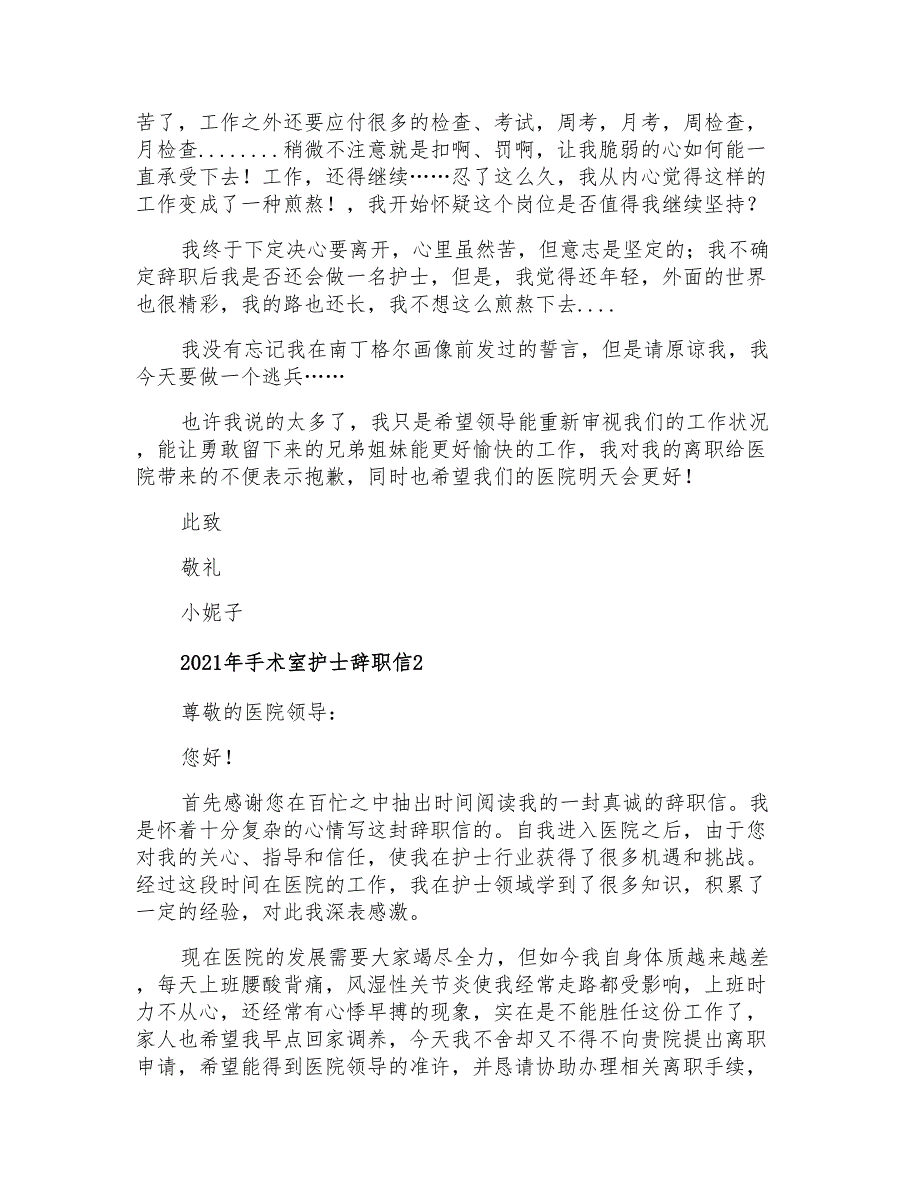 苦了，工作之外还要应付很多的检查、考试，周考，月考，周检查，月检查........稍微不注意就是扣啊、罚啊，让我脆弱的心如何能一直承受下去！工作，还得继续……忍了这么久，我从内心觉得这样的工作变成了一种煎熬！，我开始怀疑这个岗位是否值得我继续坚持？

我终于下定决心要离开，心里虽然苦，但意志是坚定的；我不确定辞职后我是否还会做一名护士，但是，我觉得还年轻，外面的世界也很精彩，我的路也还长，我不想这么煎熬下去....

我没有忘记我在南丁格尔画像前发过的誓言，但是请原谅我，我今天要做一个逃兵……

也许我说的太多了，我只是希望领导能重新审视我们的工作状况，能让勇敢留下来的兄弟姐妹能更好愉快的工作，我对我的离职给医院带来的不便表示抱歉，同时也希望我们的医院明天会更好！

此致

敬礼

小妮子

2021年手术室护士辞职信2

尊敬的医院领导：

您好！

首先感谢您在百忙之中抽出时间阅读我的一封真诚的辞职信。我是怀着十分复杂的心情写这封辞职信的。自我进入医院之后，由于您对我的关心、指导和信任，使我在护士行业获得了很多机遇和挑战。经过这段时间在医院的工作，我在护士领域学到了很多知识，积累了一定的经验，对此我深表感激。

现在医院的发展需要大家竭尽全力，但如今我自身体质越来越差，每天上班腰酸背痛，风湿性关节炎使我经常走路都受影响，上班时力不从心，还经常有心悸早搏的现象，实在是不能胜任这份工作了，家人也希望我早点回家调养，今天我不舍却又不得不向贵院提出离职申请，希望能得到医院领导的准许，并恳请协助办理相关离职手续，